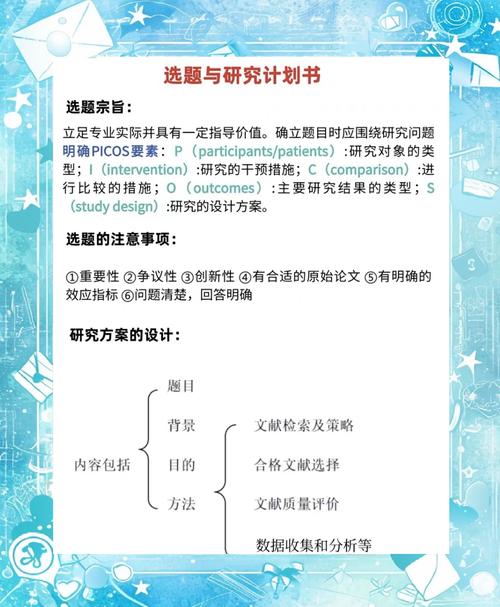 选题与研究计划书

选题宗旨：

立足专业实际并具有一定指导价值。确立题目时应围绕研究问题明确PICOS要素：P（participants/patients）:研究对象的类型；I（intervention）:研究的干预措施；C（comparison）:进行比较的措施；O（outcomes）:主要研究结果的类型；S（study design）:研究的设计方案。

选题的注意事项：

①重要性 ②争议性 ③创新性 ④有合适的原始论文 ⑤有明确的效应指标 ⑥问题清楚，回答明确

研究方案的设计：

内容包括
题目
背景
目的
方法

文献检索及策略
合格文献选择
文献质量评价
数据收集和分析等